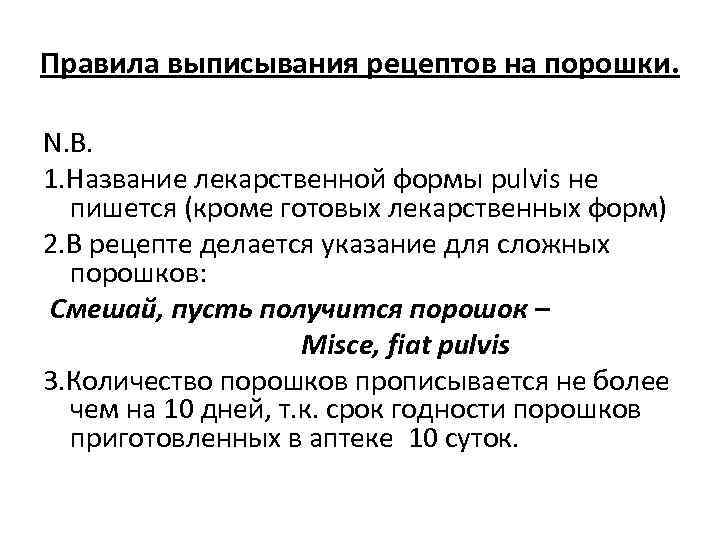 Правила выписывания рецептов на порошки.

N.B.

1.Название лекарственной формы pulvis не пишется (кроме готовых лекарственных форм)

2.В рецепте делается указание для сложных порошков:

Смешай, пусть получится порошок – Misce, fiat pulvis

3.Количество порошков прописывается не более чем на 10 дней, т.к. срок годности порошков приготовленных в аптеке 10 суток.